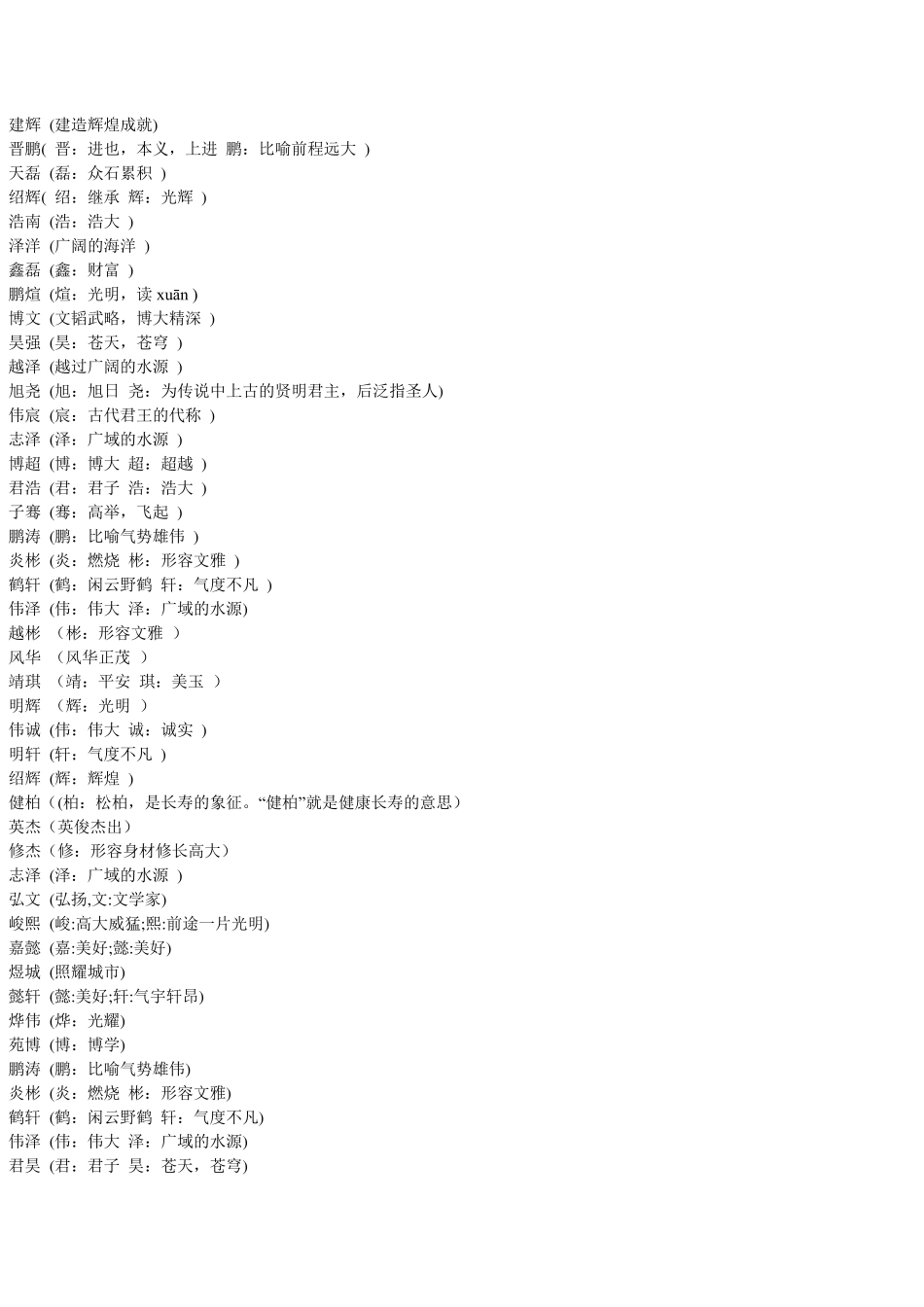 建辉 (建造辉煌成就)
晋鹏( 晋：进也，本义，上进 鹏：比喻前程远大 )
天磊 (磊：众石累积 )
绍辉( 绍：继承 辉：光辉 )
浩南 (浩：浩大 )
泽洋 (广阔的海洋 )
鑫磊 (鑫：财富 )
鹏煊 (煊：光明，读 xuān )
博文 (文韬武略，博大精深 )
昊强 (昊：苍天，苍穹 )
越泽 (越过广阔的水源 )
旭尧 (旭：旭日 尧：为传说中上古的贤明君主，后泛指圣人)
伟宸 (宸：古代君王的代称 )
志泽 (泽：广域的水源 )
博超 (博：博大 超：超越 )
君浩 (君：君子 浩：浩大 )
子骞 (骞：高举，飞起 )
鹏涛 (鹏：比喻气势雄伟 )
炎彬 (炎：燃烧 彬：形容文雅 )
鹤轩 (鹤：闲云野鹤 轩：气度不凡 )
伟泽 (伟：伟大 泽：广域的水源)
越彬 （彬：形容文雅 ）
风华 （风华正茂 ）
靖琪 （靖：平安 琪：美玉 ）
明辉 （辉：光明 ）
伟诚 (伟：伟大 诚：诚实 )
明轩 (轩：气度不凡 )
绍辉 (辉：辉煌 )
健柏（(柏：松柏，是长寿的象征。“健柏”就是健康长寿的意思）
英杰（英俊杰出）
修杰（修：形容身材修长高大）
志泽 (泽：广域的水源 )
弘文 (弘扬,文:文学家)
峻熙 (峻:高大威猛;熙:前途一片光明)
嘉懿 (嘉:美好;懿:美好)
煜城 (照耀城市)
懿轩 (懿:美好;轩:气宇轩昂)
烨伟 (烨：光耀)
苑博 (博：博学)
鹏涛 (鹏：比喻气势雄伟)
炎彬 (炎：燃烧 彬：形容文雅)
鹤轩 (鹤：闲云野鹤 轩：气度不凡)
伟泽 (伟：伟大 泽：广域的水源)
君昊 (君：君子 昊：苍天，苍穹)